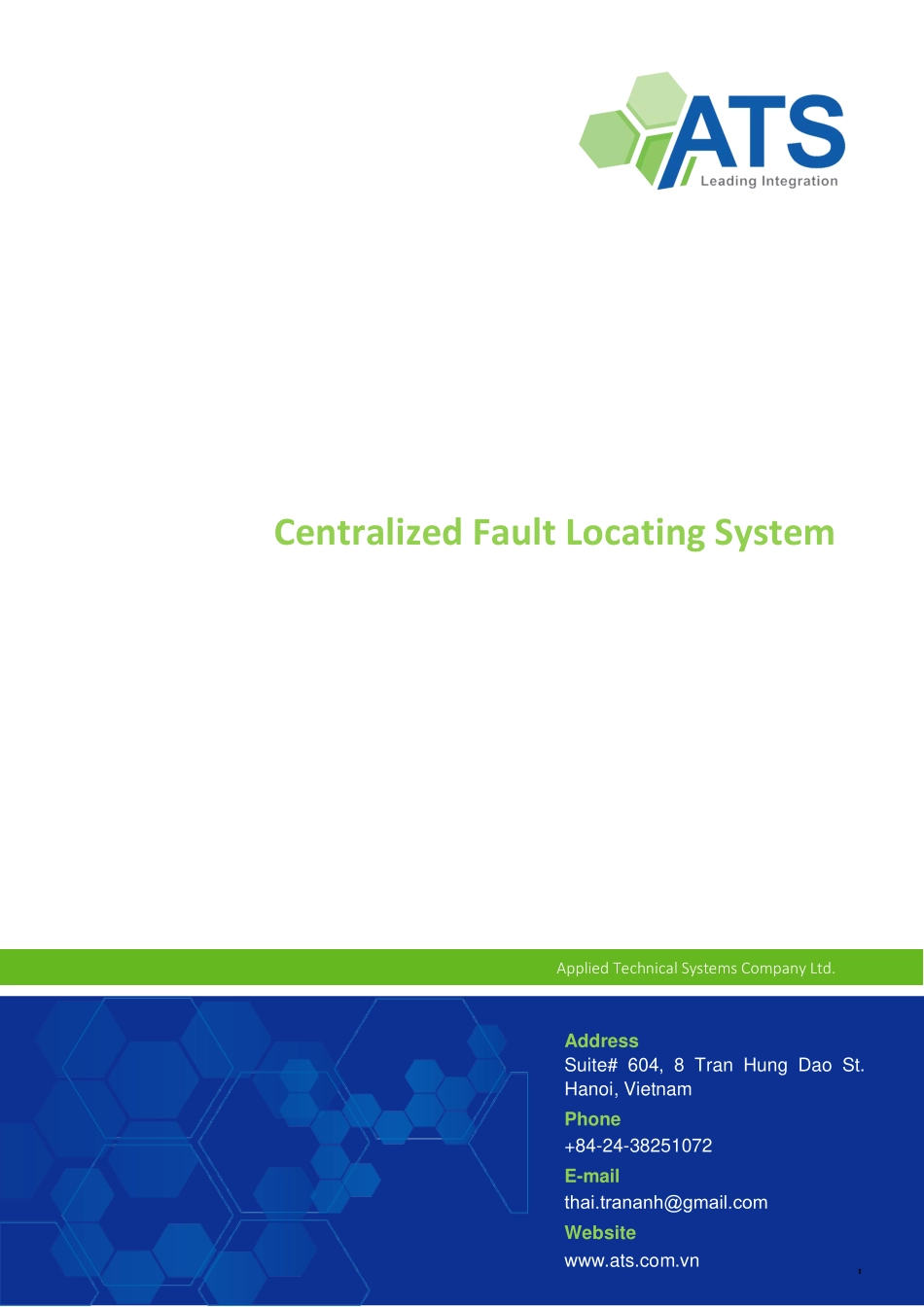 ATS
Leading Integration

Centralized Fault Locating System

Applied Technical Systems Company Ltd.

Address
Suite# 604, 8 Tran Hung Dao St. Hanoi, Vietnam

Phone
+84-24-38251072

E-mail
thai.trananh@gmail.com

Website
www.ats.com.vn